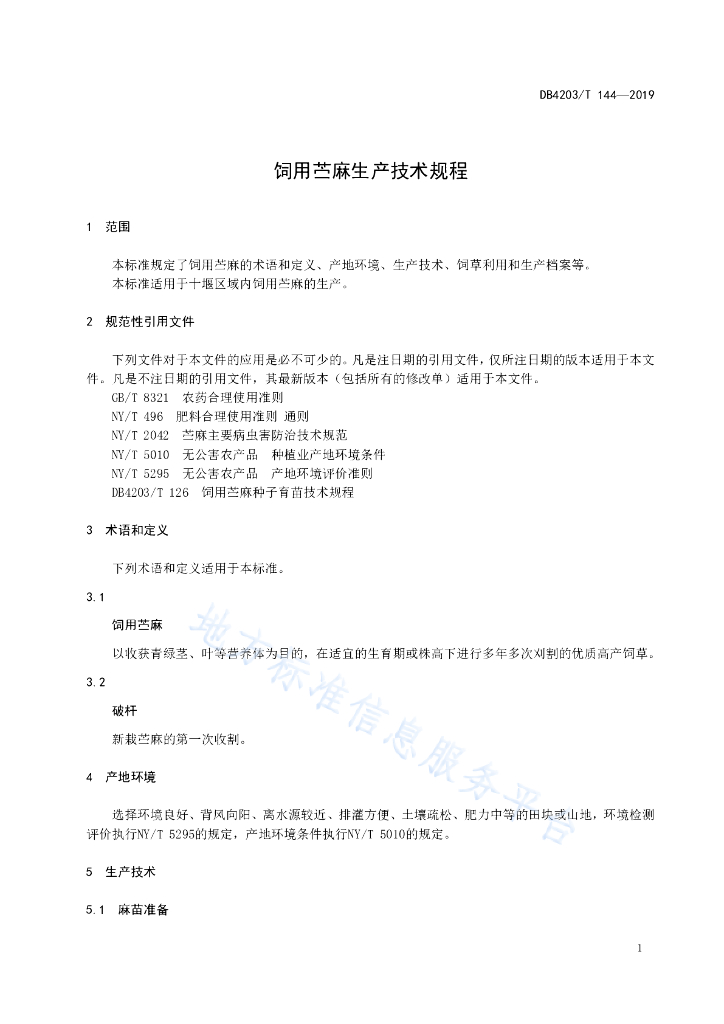 DB4203/T 144—2019

饲用苎麻生产技术规程

1　范围

本标准规定了饲用苎麻的术语和定义、产地环境、生产技术、饲草利用和生产档案等。
本标准适用于十堰区域内饲用苎麻的生产。

2　规范性引用文件

下列文件对于本文件的应用是必不可少的。凡是注日期的引用文件，仅所注日期的版本适用于本文件。凡是不注日期的引用文件，其最新版本（包括所有的修改单）适用于本文件。
GB/T 8321　农药合理使用准则
NY/T 496　肥料合理使用准则 通则
NY/T 2042　苎麻主要病虫害防治技术规范
NY/T 5010　无公害农产品　种植业产地环境条件
NY/T 5295　无公害农产品　产地环境评价准则
DB4203/T 126　饲用苎麻种子育苗技术规程

3　术语和定义

下列术语和定义适用于本标准。

3.1

饲用苎麻

以收获青绿茎、叶等营养体为目的，在适宜的生育期或株高下进行多年多次刈割的优质高产饲草。

3.2

破杆

新栽苎麻的第一次收割。

4　产地环境

选择环境良好、背风向阳、离水源较近、排灌方便、土壤疏松、肥力中等的田块或山地，环境检测评价执行NY/T 5295的规定，产地环境条件执行NY/T 5010的规定。

5　生产技术

5.1　麻苗准备

地方标准信息服务平台

1